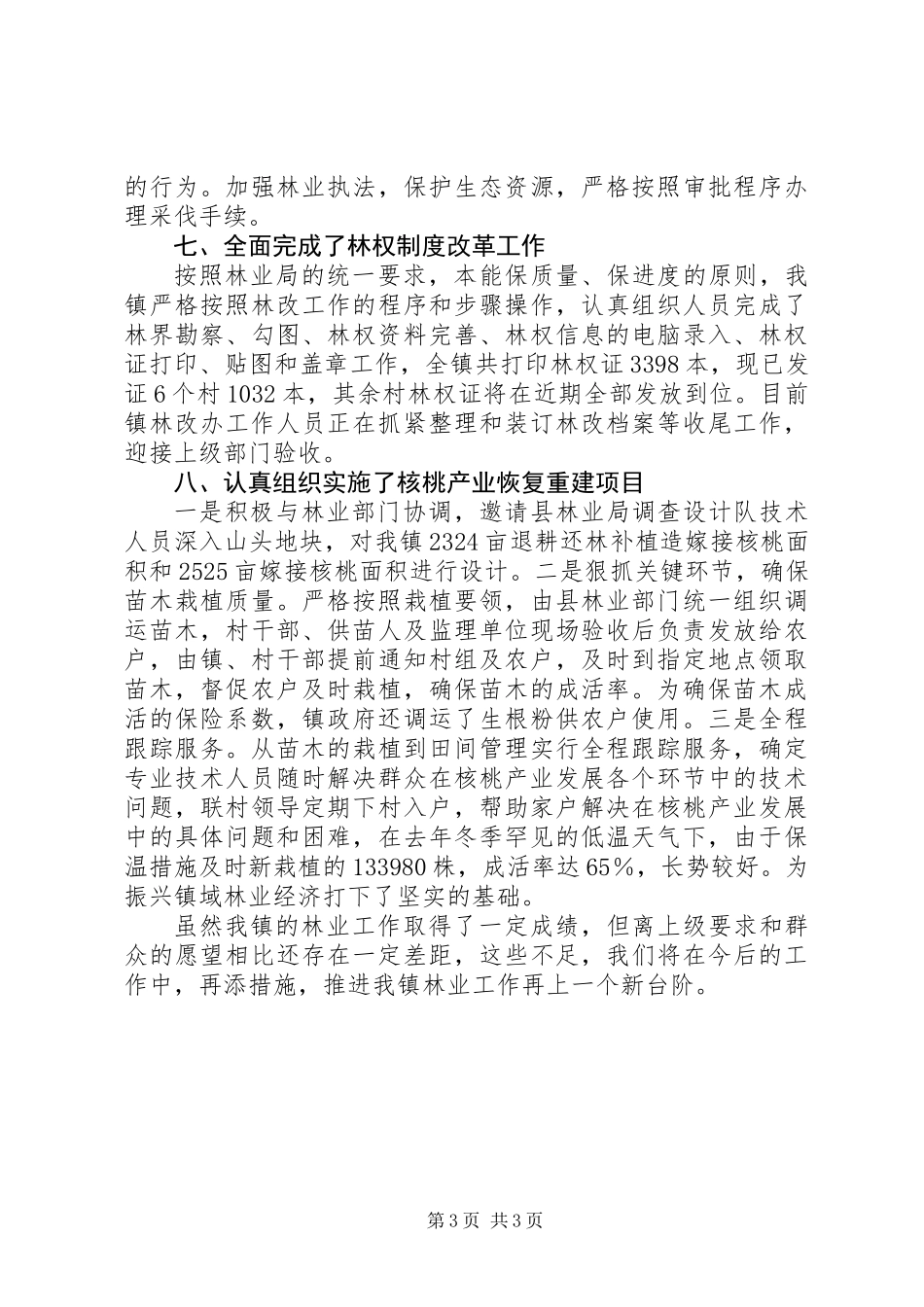 的行为。加强林业执法，保护生态资源，严格按照审批程序办理采伐手续。

七、全面完成了林权制度改革工作

按照林业局的统一要求，本能保质量、保进度的原则，我镇严格按照林改工作的程序和步骤操作，认真组织人员完成了林界勘察、勾图、林权资料完善、林权信息的电脑录入、林权证打印、贴图和盖章工作，全镇共打印林权证3398本，现已发证6个村1032本，其余村林权证将在近期全部发放到位。目前镇林改办工作人员正在抓紧整理和装订林改档案等收尾工作，迎接上级部门验收。

八、认真组织实施了核桃产业恢复重建项目

一是积极与林业部门协调，邀请县林业局调查设计队技术人员深入山头地块，对我镇2324亩退耕还林补植造嫁接核桃面积和2525亩嫁接核桃面积进行设计。二是狠抓关键环节，确保苗木栽植质量。严格按照栽植要领，由县林业部门统一组织调运苗木，村干部、供苗人及监理单位现场验收后负责发放给农户，由镇、村干部提前通知村组及农户，及时到指定地点领取苗木，督促农户及时栽植，确保苗木的成活率。为确保苗木成活的保险系数，镇政府还调运了生根粉供农户使用。三是全程跟踪服务。从苗木的栽植到田间管理实行全程跟踪服务，确定专业技术人员随时解决群众在核桃产业发展各个环节中的技术问题，联村领导定期下村入户，帮助家户解决在核桃产业发展中的具体问题和困难，在去年冬季罕见的低温天气下，由于保温措施及时新栽植的133980株，成活率达65%，长势较好。为振兴镇域林业经济打下了坚实的基础。

虽然我镇的林业工作取得了一定成绩，但离上级要求和群众的愿望相比还存在一定差距，这些不足，我们将在今后的工作中，再添措施，推进我镇林业工作再上一个新台阶。

第3页 共3页